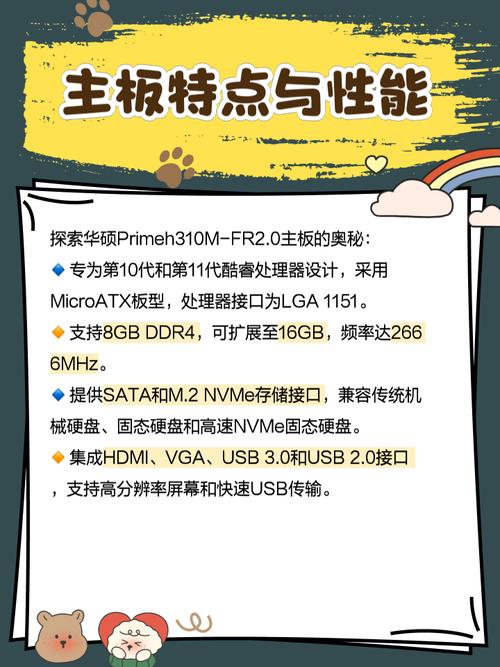 主板特点与性能

探索华硕Primeh310M-FR2.0主板的奥秘：
🔹专为第10代和第11代酷睿处理器设计，采用MicroATX板型，处理器接口为LGA 1151。
🔸支持8GB DDR4，可扩展至16GB，频率达2666MHz。
🔹提供SATA和M.2 NVMe存储接口，兼容传统机械硬盘、固态硬盘和高速NVMe固态硬盘。
🔸集成HDMI、VGA、USB 3.0和USB 2.0接口，支持高分辨率屏幕和快速USB传输。